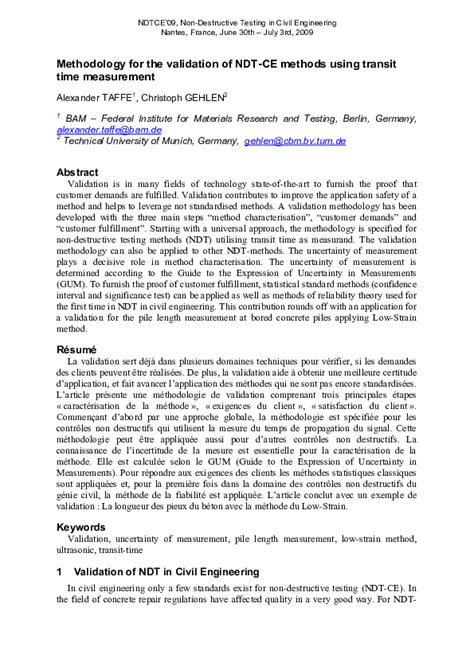 NDTCE'09, Non-Destructive Testing in Civil Engineering
Nantes, France, June 30th – July 3rd, 2009

Methodology for the validation of NDT-CE methods using transit time measurement

Alexander TAFFE$^1$, Christoph GEHLEN$^2$

$^1$ BAM – Federal Institute for Materials Research and Testing, Berlin, Germany, alexander.taffe@bam.de
$^2$ Technical University of Munich, Germany, gehlen@cbm.bv.tum.de

Abstract
Validation is in many fields of technology state-of-the-art to furnish the proof that customer demands are fulfilled. Validation contributes to improve the application safety of a method and helps to leverage not standardised methods. A validation methodology has been developed with the three main steps "method characterisation", "customer demands" and "customer fulfillment". Starting with a universal approach, the methodology is specified for non-destructive testing methods (NDT) utilising transit time as measurand. The validation methodology can also be applied to other NDT-methods. The uncertainty of measurement plays a decisive role in method characterisation. The uncertainty of measurement is determined according to the Guide to the Expression of Uncertainty in Measurements (GUM). To furnish the proof of customer fulfillment, statistical standard methods (confidence interval and significance test) can be applied as well as methods of reliability theory used for the first time in NDT in civil engineering. This contribution rounds off with an application for a validation for the pile length measurement at bored concrete piles applying Low-Strain method.

Résumé
La validation sert déjà dans plusieurs domaines techniques pour vérifier, si les demandes des clients peuvent être réalisées. De plus, la validation aide à obtenir une meilleure certitude d'application, et fait avancer l'application des méthodes qui ne sont pas encore standardisées. L'article présente une méthodologie de validation comprenant trois principales étapes « caractérisation de la méthode », « exigences du client », « satisfaction du client ». Commençant d'abord par une approche globale, la méthodologie est spécifiée pour les contrôles non destructifs qui utilisent la mesure du temps de propagation du signal. Cette méthodologie peut être appliquée aussi pour d'autres contrôles non destructifs. La connaissance de l'incertitude de la mesure est essentielle pour la caractérisation de la méthode. Elle est calculée selon le GUM (Guide to the Expression of Uncertainty in Measurements). Pour répondre aux exigences des clients les méthodes statistiques classiques sont appliquées et, pour la première fois dans la domaine des contrôles non destructifs du génie civil, la méthode de la fiabilité est appliquée. L'article conclut avec un exemple de validation : La longueur des pieux du béton avec la méthode du Low-Strain.

Keywords
Validation, uncertainty of measurement, pile length measurement, low-strain method, ultrasonic, transit-time

1 Validation of NDT in Civil Engineering
In civil engineering only a few standards exist for non-destructive testing (NDT-CE). In the field of concrete repair regulations have affected quality in a very good way. For NDT-